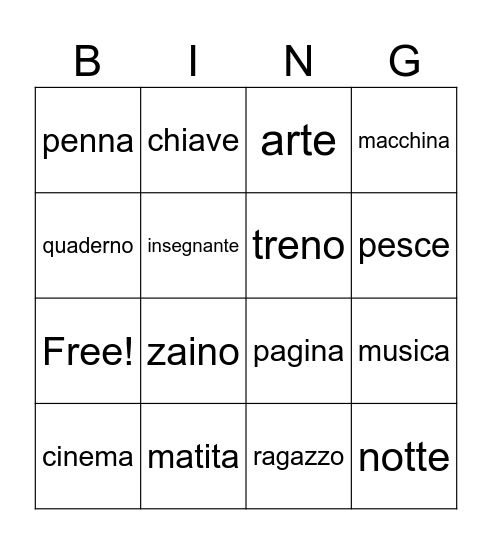 | B | I | N | G |
|---|---|---|---|
| penna | chiave | arte | macchina |
| quaderno | insegnante | treno | pesce |
| Free! | zaino | pagina | musica |
| cinema | matita | ragazzo | notte |